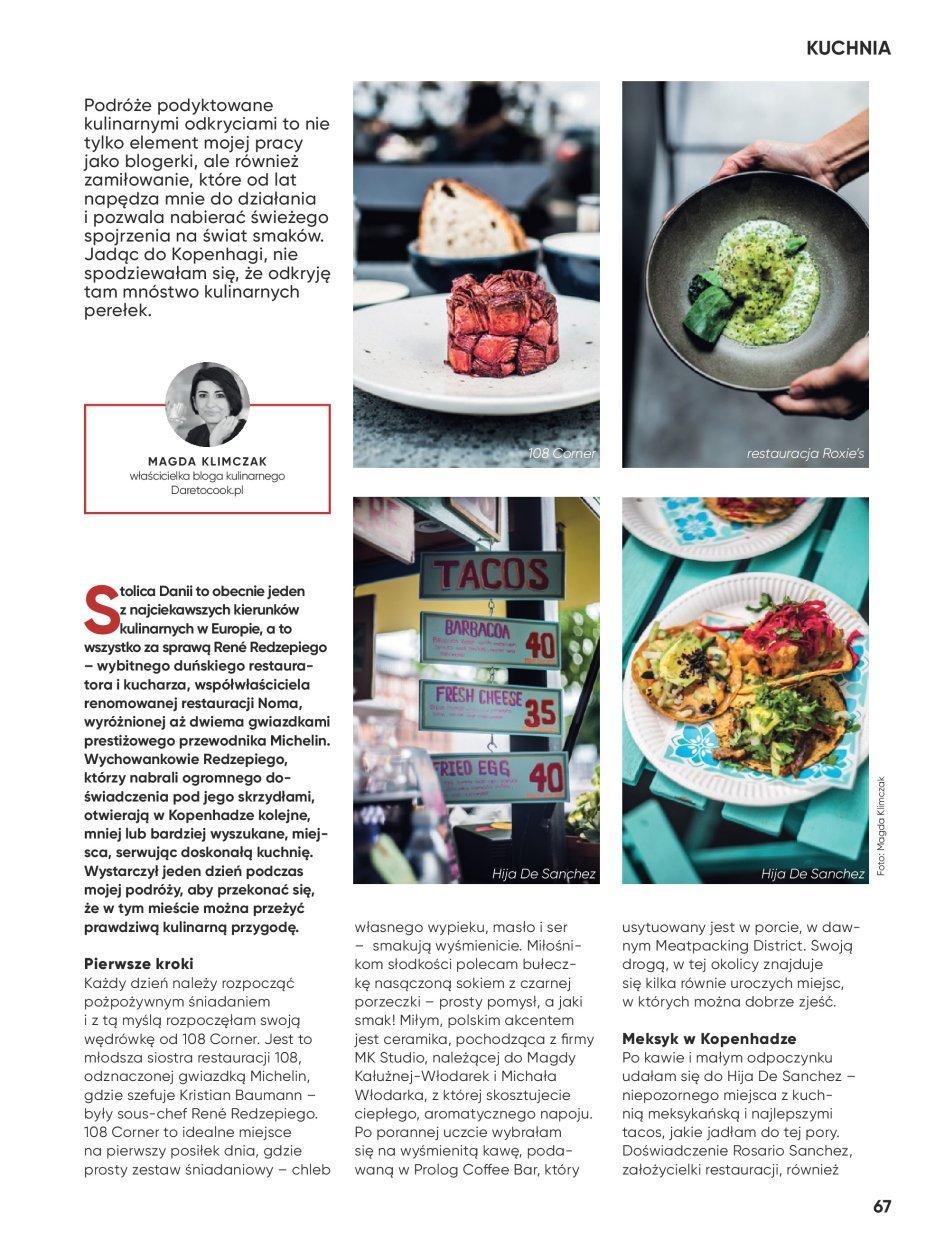 KUCHNIA

Podróże podyktowane kulinarnymi odkryciami to nie tylko element mojej pracy jako blogerki, ale również zamiłowanie, które od lat napędza mnie do działania i pozwala nabierać świeżego spojrzenia na świat smaków. Jadąc do Kopenhagi, nie spodziewałam się, że odkryję tam mnóstwo kulinarnych perełek.

MAGDA KLIMCZAK
właścicielka bloga kulinarnego Daretocook.pl

108 Corner

restauracja Roxie's

TACOS
BARBACOA 40
FRESH CHEESE 35
FRIED EGG 40

Hija De Sanchez

Hija De Sanchez

Foto: Magda Klimczak

Stolica Danii to obecnie jeden z najciekawszych kierunków kulinarnych w Europie, a to wszystko za sprawą René Redzepiego – wybitnego duńskiego restauratora i kucharza, współwłaściciela renomowanej restauracji Noma, wyróżnionej aż dwiema gwiazdkami prestiżowego przewodnika Michelin. Wychowankowie Redzepiego, którzy nabrali ogromnego doświadczenia pod jego skrzydłami, otwierają w Kopenhadze kolejne, mniej lub bardziej wyszukane, miejsca, serwując doskonałą kuchnię. Wystarczył jeden dzień podczas mojej podróży, aby przekonać się, że w tym mieście można przeżyć prawdziwą kulinarną przygodę.

Pierwsze kroki
Każdy dzień należy rozpocząć pożywnym śniadaniem i z tą myślą rozpoczęłam swoją wędrówkę od 108 Corner. Jest to młodsza siostra restauracji 108, odznaczonej gwiazdką Michelin, gdzie szefuje Kristian Baumann – były sous-chef René Redzepiego. 108 Corner to idealne miejsce na pierwszy posiłek dnia, gdzie prosty zestaw śniadaniowy – chleb własnego wypieku, masło i ser – smakują wyśmienicie. Miłośnikom słodkości polecam bułeczkę nasączoną sokiem z czarnej porzeczki – prosty pomysł, a jaki smak! Miłym, polskim akcentem jest ceramika, pochodząca z firmy MK Studio, należącej do Magdy Kałużnej-Włodarek i Michała Włodarka, z której skosztujecie ciepłego, aromatycznego napoju. Po porannej uczcie wybrałam się na wyśmienitą kawę, podawaną w Prolog Coffee Bar, który usytuowany jest w porcie, w dawnym Meatpacking District. Swoją drogą, w tej okolicy znajduje się kilka równie uroczych miejsc, w których można dobrze zjeść.

Meksyk w Kopenhadze
Po kawie i małym odpoczynku udałam się do Hija De Sanchez – niepozornego miejsca z kuchnią meksykańską i najlepszymi tacos, jakie jadłam do tej pory. Doświadczenie Rosario Sanchez, założycielki restauracji, również

67